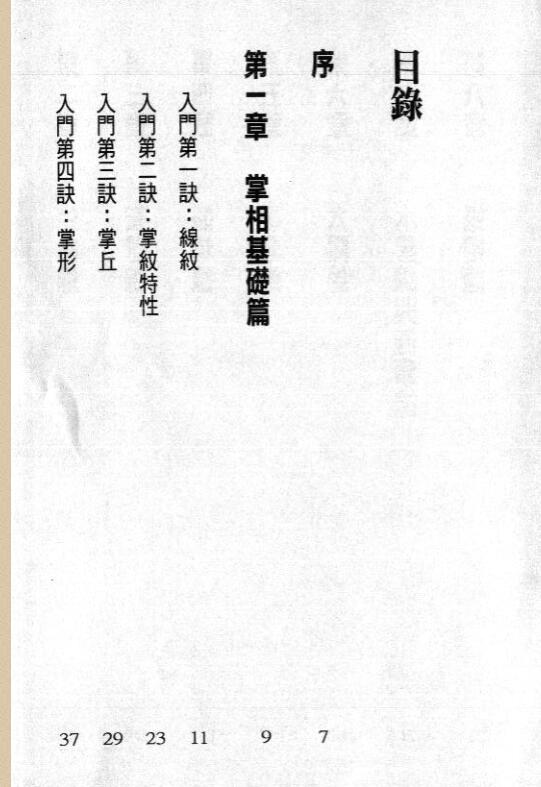 目錄

序 7

第一章 掌相基礎篇 9

入門第一訣：線紋 11

入門第二訣：掌紋特性 23

入門第三訣：掌丘 29

入門第四訣：掌形 37